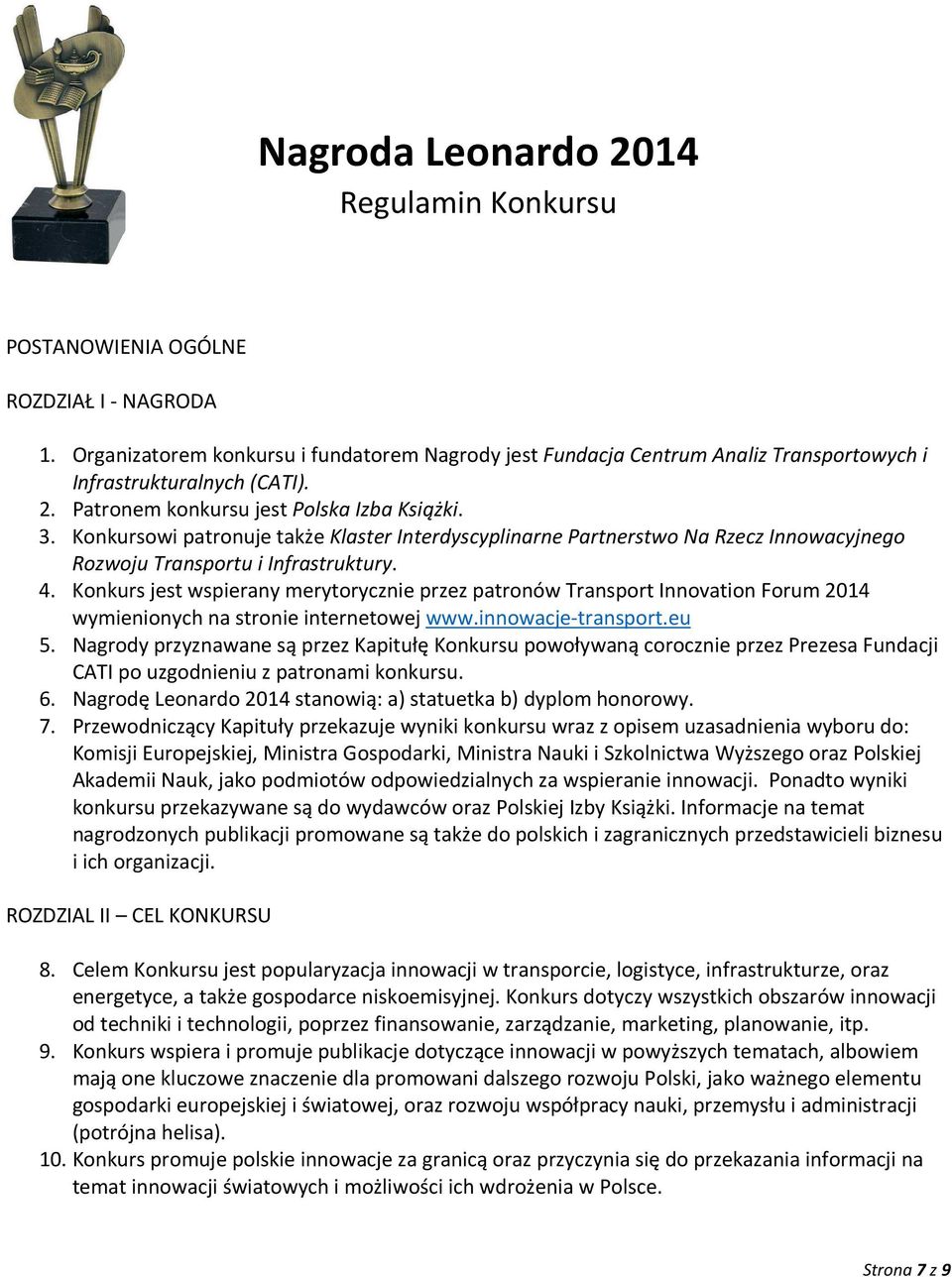 Nagroda Leonardo 2014
Regulamin Konkursu

POSTANOWIENIA OGÓLNE

ROZDZIAŁ I - NAGRODA

1. Organizatorem konkursu i fundatorem Nagrody jest Fundacja Centrum Analiz Transportowych i Infrastrukturalnych (CATI).
2. Patronem konkursu jest Polska Izba Książki.
3. Konkursowi patronuje także Klaster Interdyscyplinarne Partnerstwo Na Rzecz Innowacyjnego Rozwoju Transportu i Infrastruktury.
4. Konkurs jest wspierany merytorycznie przez patronów Transport Innovation Forum 2014 wymienionych na stronie internetowej www.innowacje-transport.eu
5. Nagrody przyznawane są przez Kapitułę Konkursu powoływaną corocznie przez Prezesa Fundacji CATI po uzgodnieniu z patronami konkursu.
6. Nagrodę Leonardo 2014 stanowią: a) statuetka b) dyplom honorowy.
7. Przewodniczący Kapituły przekazuje wyniki konkursu wraz z opisem uzasadnienia wyboru do: Komisji Europejskiej, Ministra Gospodarki, Ministra Nauki i Szkolnictwa Wyższego oraz Polskiej Akademii Nauk, jako podmiotów odpowiedzialnych za wspieranie innowacji. Ponadto wyniki konkursu przekazywane są do wydawców oraz Polskiej Izby Książki. Informacje na temat nagrodzonych publikacji promowane są także do polskich i zagranicznych przedstawicieli biznesu i ich organizacji.

ROZDZIAL II – CEL KONKURSU

8. Celem Konkursu jest popularyzacja innowacji w transporcie, logistyce, infrastrukturze, oraz energetyce, a także gospodarce niskoemisyjnej. Konkurs dotyczy wszystkich obszarów innowacji od techniki i technologii, poprzez finansowanie, zarządzanie, marketing, planowanie, itp.
9. Konkurs wspiera i promuje publikacje dotyczące innowacji w powyższych tematach, albowiem mają one kluczowe znaczenie dla promowani dalszego rozwoju Polski, jako ważnego elementu gospodarki europejskiej i światowej, oraz rozwoju współpracy nauki, przemysłu i administracji (potrójna helisa).
10. Konkurs promuje polskie innowacje za granicą oraz przyczynia się do przekazania informacji na temat innowacji światowych i możliwości ich wdrożenia w Polsce.

Strona 7 z 9